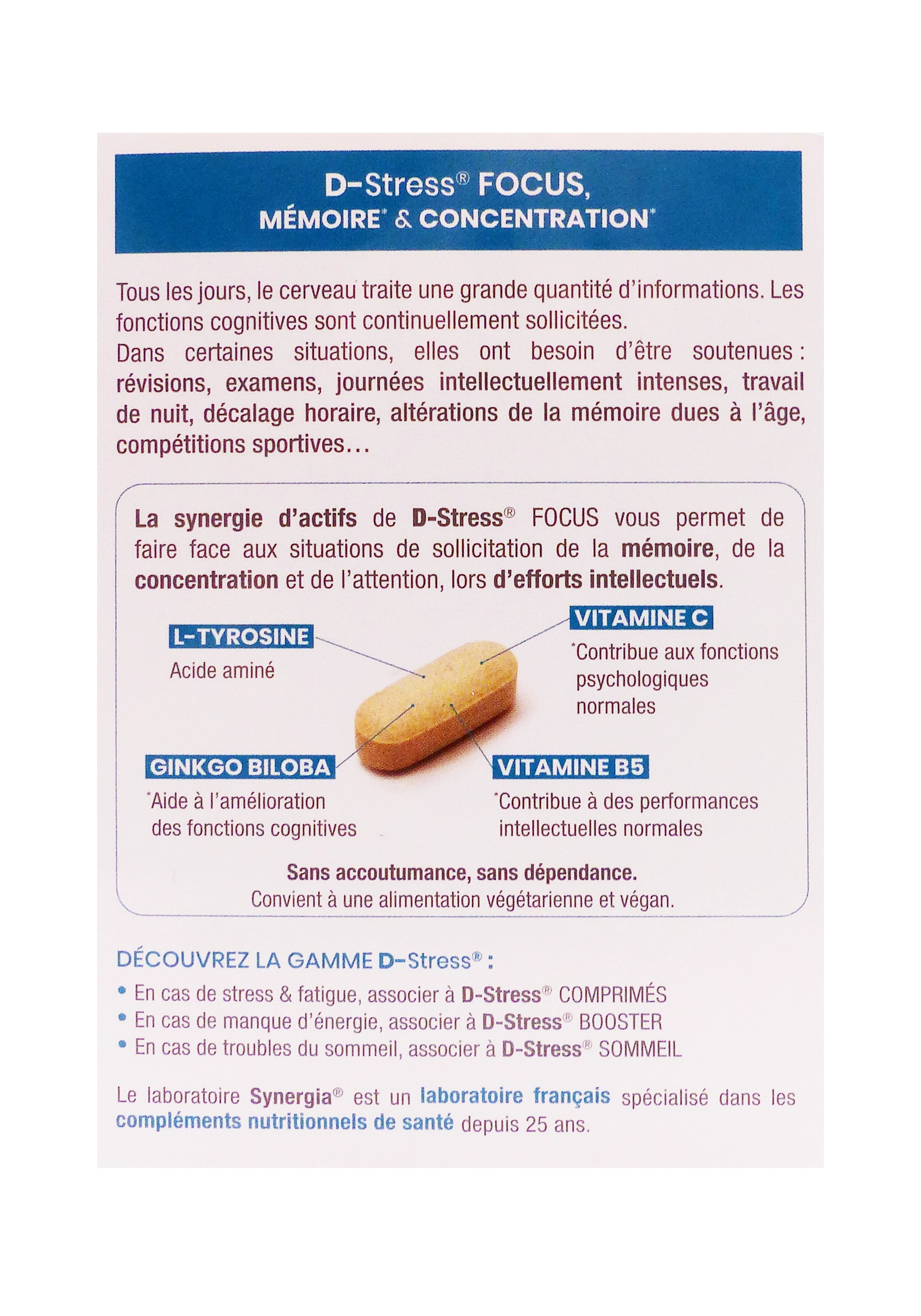 D-Stress® FOCUS,
MÉMOIRE* & CONCENTRATION*

Tous les jours, le cerveau traite une grande quantité d'informations. Les fonctions cognitives sont continuellement sollicitées.
Dans certaines situations, elles ont besoin d'être soutenues : révisions, examens, journées intellectuellement intenses, travail de nuit, décalage horaire, altérations de la mémoire dues à l'âge, compétitions sportives...

La synergie d'actifs de D-Stress® FOCUS vous permet de faire face aux situations de sollicitation de la mémoire, de la concentration et de l'attention, lors d'efforts intellectuels.

L-TYROSINE
Acide aminé

VITAMINE C
*Contribue aux fonctions psychologiques normales

GINKGO BILOBA
*Aide à l'amélioration des fonctions cognitives

VITAMINE B5
*Contribue à des performances intellectuelles normales

Sans accoutumance, sans dépendance.
Convient à une alimentation végétarienne et végan.

DÉCOUVREZ LA GAMME D-Stress® :
• En cas de stress & fatigue, associer à D-Stress® COMPRIMÉS
• En cas de manque d'énergie, associer à D-Stress® BOOSTER
• En cas de troubles du sommeil, associer à D-Stress® SOMMEIL

Le laboratoire Synergia® est un laboratoire français spécialisé dans les compléments nutritionnels de santé depuis 25 ans.